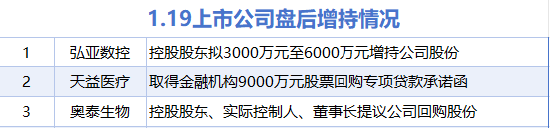 1.19上市公司盘后增持情况

| 1 | 弘亚数控 | 控股股东拟3000万元至6000万元增持公司股份 |
|---|---|---|
| 2 | 天益医疗 | 取得金融机构9000万元股票回购专项贷款承诺函 |
| 3 | 奥泰生物 | 控股股东、实际控制人、董事长提议公司回购股份 |